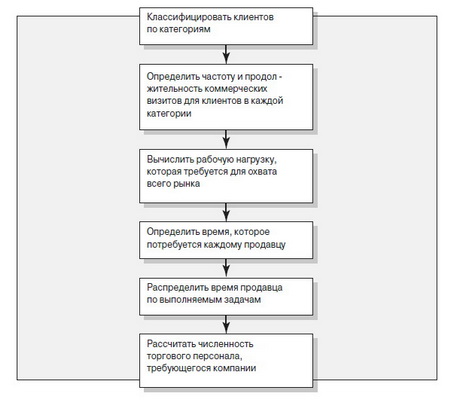 Классифицировать клиентов по категориям

Определить частоту и продолжительность коммерческих визитов для клиентов в каждой категории

Вычислить рабочую нагрузку, которая требуется для охвата всего рынка

Определить время, которое потребуется каждому продавцу

Распределить время продавца по выполняемым задачам

Рассчитать численность торгового персонала, требующегося компании